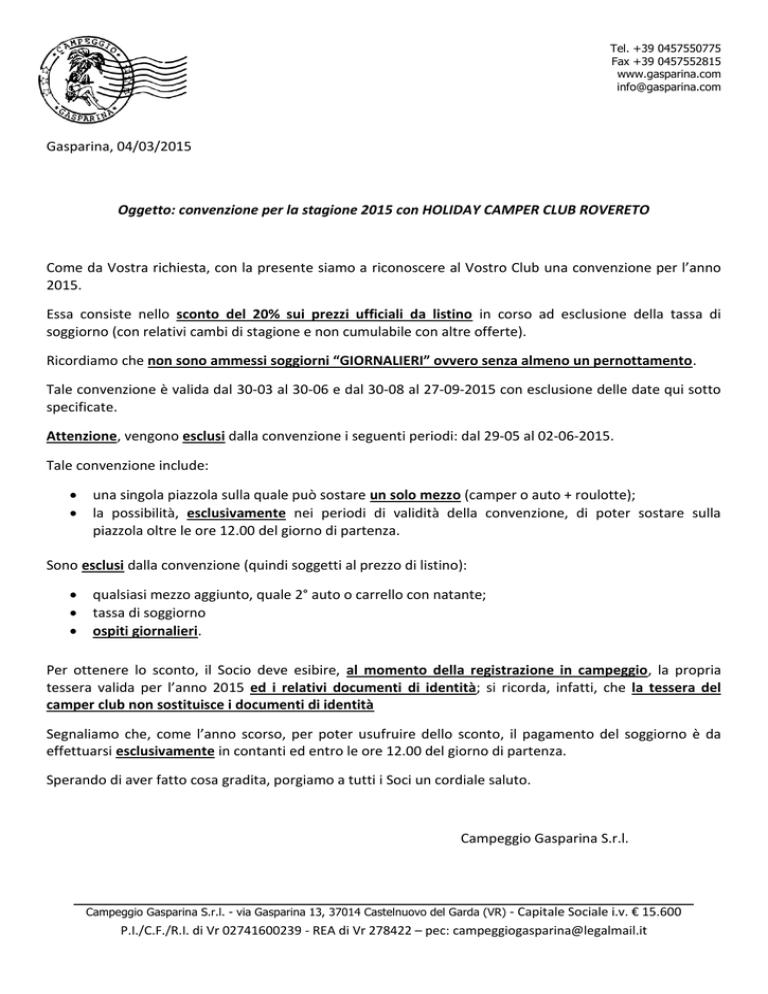 CAMPEGGIO GASPARINA

Tel. +39 0457550775
Fax +39 0457552815
www.gasparina.com
info@gasparina.com

Gasparina, 04/03/2015

Oggetto: convenzione per la stagione 2015 con HOLIDAY CAMPER CLUB ROVERETO

Come da Vostra richiesta, con la presente siamo a riconoscere al Vostro Club una convenzione per l'anno 2015.

Essa consiste nello sconto del 20% sui prezzi ufficiali da listino in corso ad esclusione della tassa di soggiorno (con relativi cambi di stagione e non cumulabile con altre offerte).

Ricordiamo che non sono ammessi soggiorni "GIORNALIERI" ovvero senza almeno un pernottamento.

Tale convenzione è valida dal 30-03 al 30-06 e dal 30-08 al 27-09-2015 con esclusione delle date qui sotto specificate.

Attenzione, vengono esclusi dalla convenzione i seguenti periodi: dal 29-05 al 02-06-2015.

Tale convenzione include:

• una singola piazzola sulla quale può sostare un solo mezzo (camper o auto + roulotte);
• la possibilità, esclusivamente nei periodi di validità della convenzione, di poter sostare sulla piazzola oltre le ore 12.00 del giorno di partenza.

Sono esclusi dalla convenzione (quindi soggetti al prezzo di listino):

• qualsiasi mezzo aggiunto, quale 2° auto o carrello con natante;
• tassa di soggiorno
• ospiti giornalieri.

Per ottenere lo sconto, il Socio deve esibire, al momento della registrazione in campeggio, la propria tessera valida per l'anno 2015 ed i relativi documenti di identità; si ricorda, infatti, che la tessera del camper club non sostituisce i documenti di identità

Segnaliamo che, come l'anno scorso, per poter usufruire dello sconto, il pagamento del soggiorno è da effettuarsi esclusivamente in contanti ed entro le ore 12.00 del giorno di partenza.

Sperando di aver fatto cosa gradita, porgiamo a tutti i Soci un cordiale saluto.

Campeggio Gasparina S.r.l.

Campeggio Gasparina S.r.l. - via Gasparina 13, 37014 Castelnuovo del Garda (VR) - Capitale Sociale i.v. € 15.600
P.I./C.F./R.I. di Vr 02741600239 - REA di Vr 278422 – pec: campeggiogasparina@legalmail.it